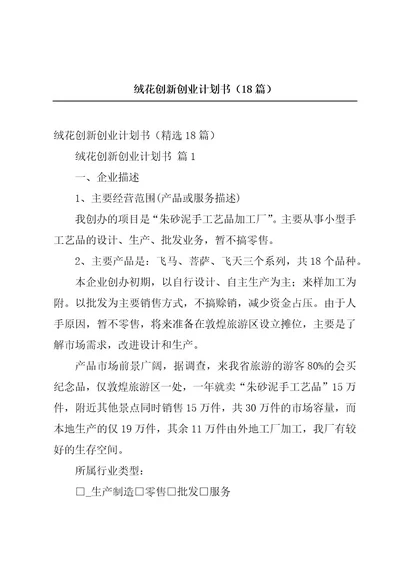 绒花创新创业计划书（18篇）

绒花创新创业计划书（精选18篇）

绒花创新创业计划书 篇1

一、企业描述

1、主要经营范围(产品或服务描述)

我创办的项目是“朱砂泥手工艺品加工厂”。主要从事小型手工艺品的设计、生产、批发业务，暂不搞零售。

2、主要产品是：飞马、菩萨、飞天三个系列，共18个品种。

本企业创办初期，以自行设计、自主生产为主；来样加工为附。以批发为主要销售方式，不搞赊销，减少资金占压。由于人手原因，暂不零售，将来准备在敦煌旅游区设立摊位，主要是了解市场需求，改进设计和生产。

产品市场前景广阔，据调查，来我省旅游的游客80%的会买纪念品，仅敦煌旅游区一处，一年就卖“朱砂泥手工艺品”15万件，附近其他景点同时销售15万件，共30万件的市场容量，而本地生产的仅19万件，其余11万件由外地工厂加工，我厂有较好的生存空间。

所属行业类型：

□_生产制造□零售□批发□服务